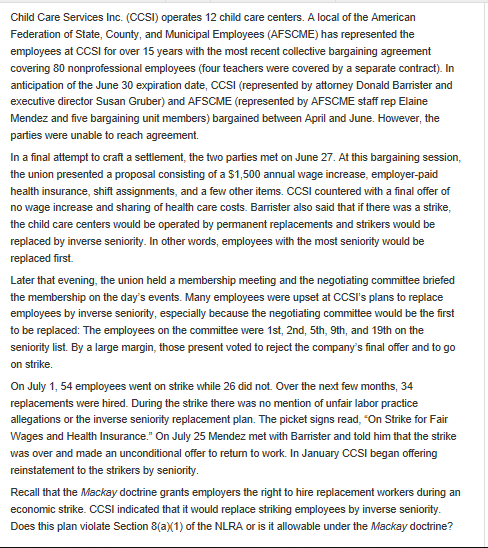 Child Care Services Inc. (CCSI) operates 12 child care centers. A local of the American Federation of State, County, and Municipal Employees (AFSCME) has represented the employees at CCSI for over 15 years with the most recent collective bargaining agreement covering 80 nonprofessional employees (four teachers were covered by a separate contract). In anticipation of the June 30 expiration date, CCSI (represented by attorney Donald Barrister and executive director Susan Gruber) and AFSCME (represented by AFSCME staff rep Elaine Mendez and five bargaining unit members) bargained between April and June. However, the parties were unable to reach agreement.

In a final attempt to craft a settlement, the two parties met on June 27. At this bargaining session, the union presented a proposal consisting of a $1,500 annual wage increase, employer-paid health insurance, shift assignments, and a few other items. CCSI countered with a final offer of no wage increase and sharing of health care costs. Barrister also said that if there was a strike, the child care centers would be operated by permanent replacements and strikers would be replaced by inverse seniority. In other words, employees with the most seniority would be replaced first.

Later that evening, the union held a membership meeting and the negotiating committee briefed the membership on the day's events. Many employees were upset at CCSI's plans to replace employees by inverse seniority, especially because the negotiating committee would be the first to be replaced: The employees on the committee were 1st, 2nd, 5th, 9th, and 19th on the seniority list. By a large margin, those present voted to reject the company's final offer and to go on strike.

On July 1, 54 employees went on strike while 26 did not. Over the next few months, 34 replacements were hired. During the strike there was no mention of unfair labor practice allegations or the inverse seniority replacement plan. The picket signs read, "On Strike for Fair Wages and Health Insurance." On July 25 Mendez met with Barrister and told him that the strike was over and made an unconditional offer to return to work. In January CCSI began offering reinstatement to the strikers by seniority.

Recall that the Mackay doctrine grants employers the right to hire replacement workers during an economic strike. CCSI indicated that it would replace striking employees by inverse seniority. Does this plan violate Section 8(a)(1) of the NLRA or is it allowable under the Mackay doctrine?